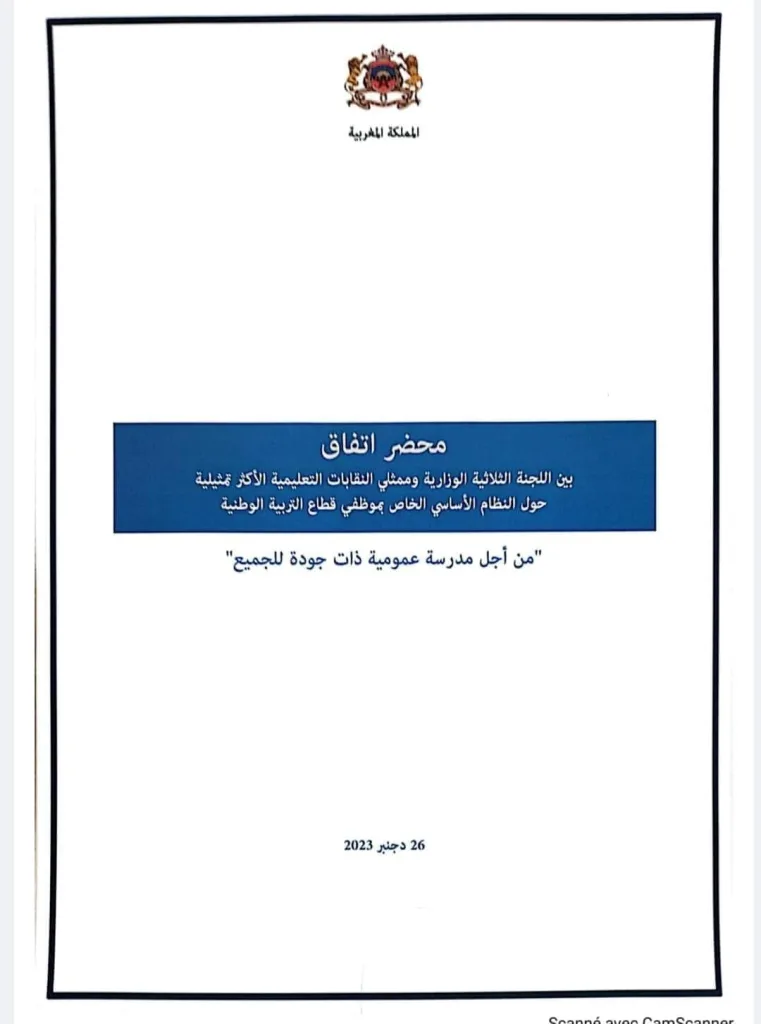 المملكة المغربية

محضر اتفاق
بين اللجنة الثلاثية الوزارية وممثلي النقابات التعليمية الأكثر تمثيلية
حول النظام الأساسي الخاص بموظفي قطاع التربية الوطنية

"من أجل مدرسة عمومية ذات جودة للجميع"

26 دجنبر 2023

Scanné avec CamScanner